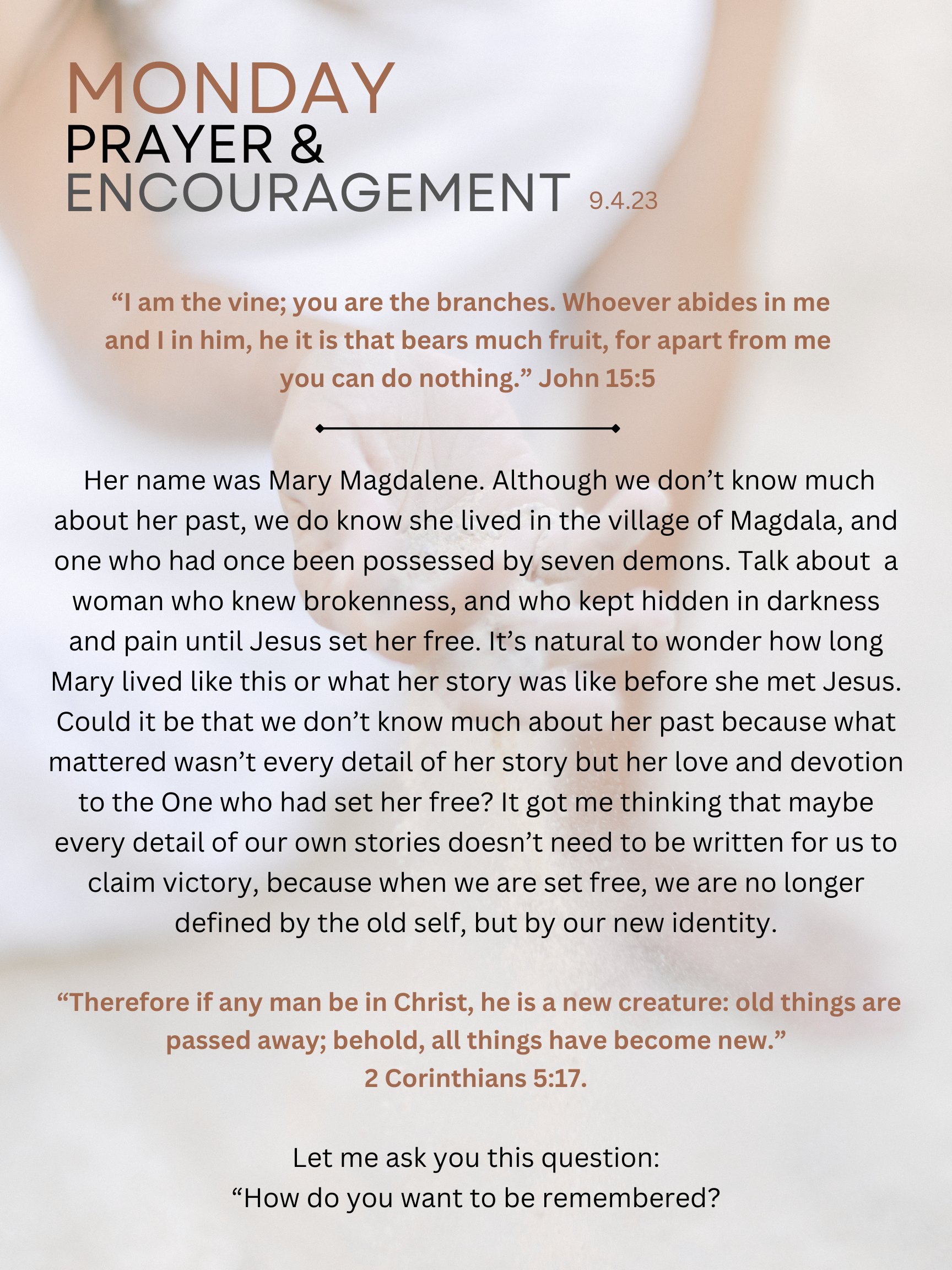 MONDAY
PRAYER &
ENCOURAGEMENT 9.4.23

"I am the vine; you are the branches. Whoever abides in me and I in him, he it is that bears much fruit, for apart from me you can do nothing." John 15:5

Her name was Mary Magdalene. Although we don't know much about her past, we do know she lived in the village of Magdala, and one who had once been possessed by seven demons. Talk about a woman who knew brokenness, and who kept hidden in darkness and pain until Jesus set her free. It's natural to wonder how long Mary lived like this or what her story was like before she met Jesus. Could it be that we don't know much about her past because what mattered wasn't every detail of her story but her love and devotion to the One who had set her free? It got me thinking that maybe every detail of our own stories doesn't need to be written for us to claim victory, because when we are set free, we are no longer defined by the old self, but by our new identity.

"Therefore if any man be in Christ, he is a new creature: old things are passed away; behold, all things have become new."
2 Corinthians 5:17.

Let me ask you this question:
"How do you want to be remembered?